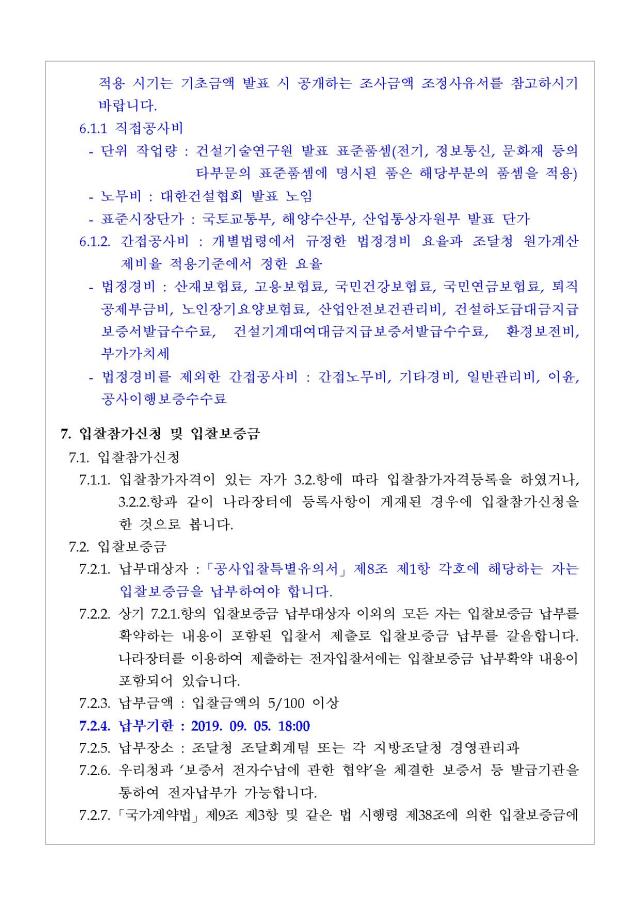 적용 시기는 기초금액 발표 시 공개하는 조사금액 조정사유서를 참고하시기 바랍니다.

6.1.1 직접공사비

- 단위 작업량 : 건설기술연구원 발표 표준품셈(전기, 정보통신, 문화재 등의 타부문의 표준품셈에 명시된 품은 해당부분의 품셈을 적용)

- 노무비 : 대한건설협회 발표 노임

- 표준시장단가 : 국토교통부, 해양수산부, 산업통상자원부 발표 단가

6.1.2. 간접공사비 : 개별법령에서 규정한 법정경비 요율과 조달청 원가계산 제비율 적용기준에서 정한 요율

- 법정경비 : 산재보험료, 고용보험료, 국민건강보험료, 국민연금보험료, 퇴직공제부금비, 노인장기요양보험료, 산업안전보건관리비, 건설하도급대금지급보증서발급수수료, 건설기계대여대금지급보증서발급수수료, 환경보전비, 부가가치세

- 법정경비를 제외한 간접공사비 : 간접노무비, 기타경비, 일반관리비, 이윤, 공사이행보증수수료

7. 입찰참가신청 및 입찰보증금

7.1. 입찰참가신청

7.1.1. 입찰참가자격이 있는 자가 3.2.항에 따라 입찰참가자격등록을 하였거나, 3.2.2.항과 같이 나라장터에 등록사항이 게재된 경우에 입찰참가신청을 한 것으로 봅니다.

7.2. 입찰보증금

7.2.1. 납부대상자 : 「공사입찰특별유의서」 제8조 제1항 각호에 해당하는 자는 입찰보증금을 납부하여야 합니다.

7.2.2. 상기 7.2.1.항의 입찰보증금 납부대상자 이외의 모든 자는 입찰보증금 납부를 확약하는 내용이 포함된 입찰서 제출로 입찰보증금 납부를 갈음합니다. 나라장터를 이용하여 제출하는 전자입찰서에는 입찰보증금 납부확약 내용이 포함되어 있습니다.

7.2.3. 납부금액 : 입찰금액의 5/100 이상

7.2.4. 납부기한 : 2019. 09. 05. 18:00

7.2.5. 납부장소 : 조달청 조달회계팀 또는 각 지방조달청 경영관리과

7.2.6. 우리청과 '보증서 전자수납에 관한 협약'을 체결한 보증서 등 발급기관을 통하여 전자납부가 가능합니다.

7.2.7. 「국가계약법」 제9조 제3항 및 같은 법 시행령 제38조에 의한 입찰보증금에